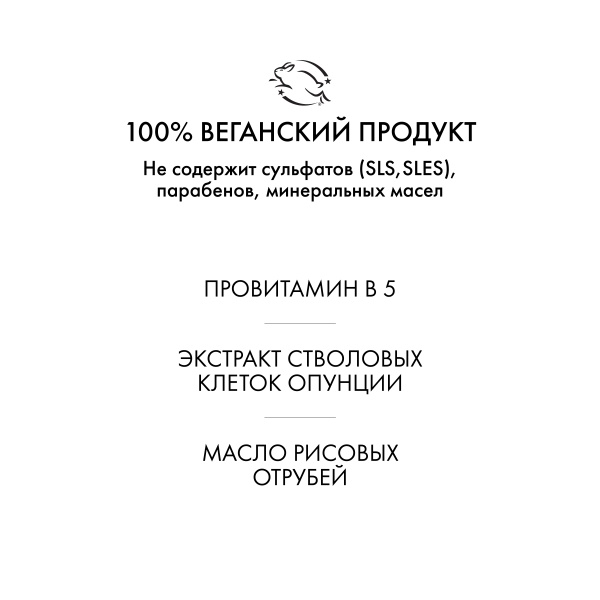 100% ВЕГАНСКИЙ ПРОДУКТ

Не содержит сульфатов (SLS,SLES), парабенов, минеральных масел

ПРОВИТАМИН В 5

ЭКСТРАКТ СТВОЛОВЫХ КЛЕТОК ОПУНЦИИ

МАСЛО РИСОВЫХ ОТРУБЕЙ